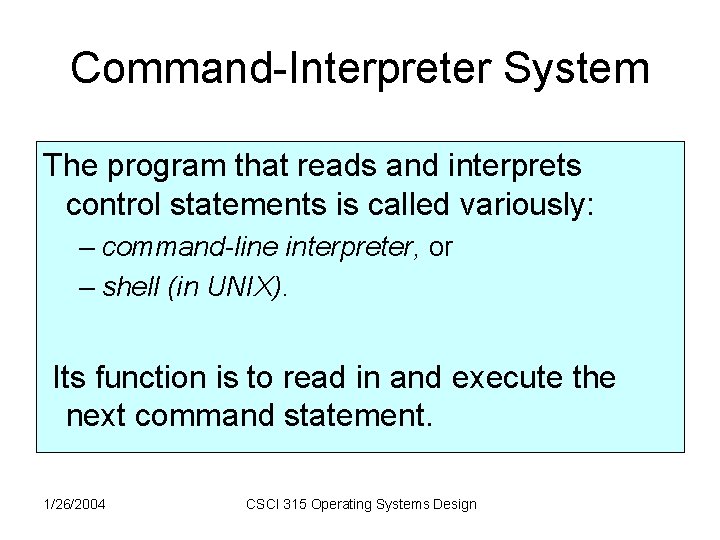 Command-Interpreter System

The program that reads and interprets control statements is called variously:

– command-line interpreter, or

– shell (in UNIX).

Its function is to read in and execute the next command statement.

1/26/2004

CSCI 315 Operating Systems Design